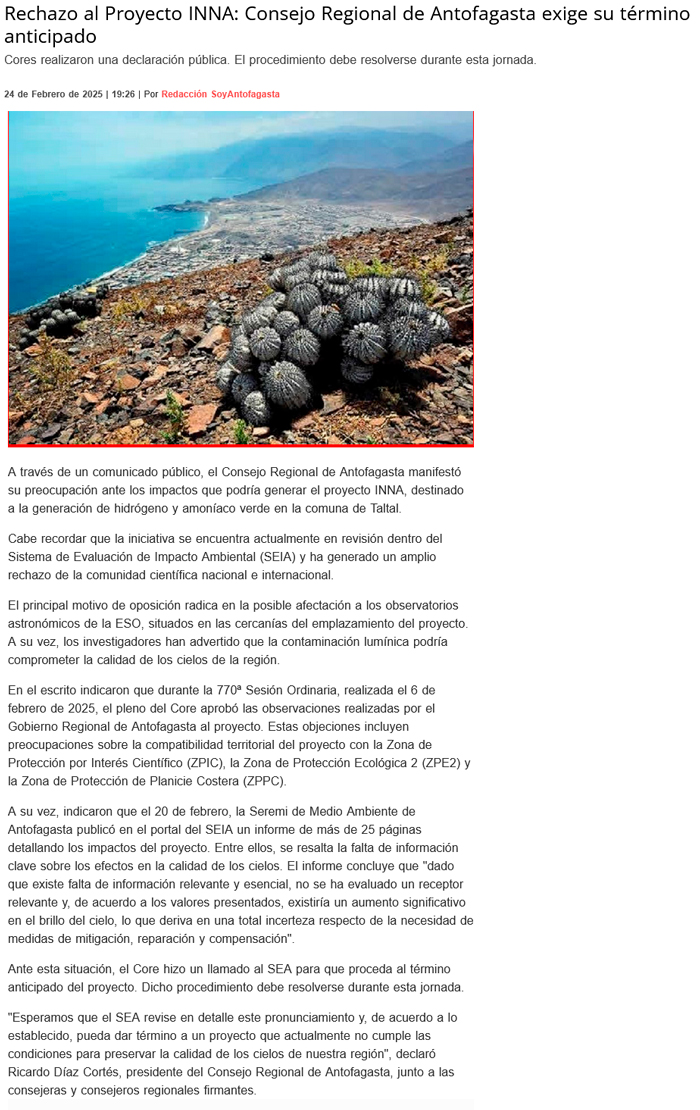 Rechazo al Proyecto INNA: Consejo Regional de Antofagasta exige su término anticipado

Cores realizaron una declaración pública. El procedimiento debe resolverse durante esta jornada.

24 de Febrero de 2025 | 19:26 | Por Redacción SoyAntofagasta

A través de un comunicado público, el Consejo Regional de Antofagasta manifestó su preocupación ante los impactos que podría generar el proyecto INNA, destinado a la generación de hidrógeno y amoníaco verde en la comuna de Taltal.

Cabe recordar que la iniciativa se encuentra actualmente en revisión dentro del Sistema de Evaluación de Impacto Ambiental (SEIA) y ha generado un amplio rechazo de la comunidad científica nacional e internacional.

El principal motivo de oposición radica en la posible afectación a los observatorios astronómicos de la ESO, situados en las cercanías del emplazamiento del proyecto. A su vez, los investigadores han advertido que la contaminación lumínica podría comprometer la calidad de los cielos de la región.

En el escrito indicaron que durante la 770ª Sesión Ordinaria, realizada el 6 de febrero de 2025, el pleno del Core aprobó las observaciones realizadas por el Gobierno Regional de Antofagasta al proyecto. Estas objeciones incluyen preocupaciones sobre la compatibilidad territorial del proyecto con la Zona de Protección por Interés Científico (ZPIC), la Zona de Protección Ecológica 2 (ZPE2) y la Zona de Protección de Planicie Costera (ZPPC).

A su vez, indicaron que el 20 de febrero, la Seremi de Medio Ambiente de Antofagasta publicó en el portal del SEIA un informe de más de 25 páginas detallando los impactos del proyecto. Entre ellos, se resalta la falta de información clave sobre los efectos en la calidad de los cielos. El informe concluye que "dado que existe falta de información relevante y esencial, no se ha evaluado un receptor relevante y, de acuerdo a los valores presentados, existiría un aumento significativo en el brillo del cielo, lo que deriva en una total incerteza respecto de la necesidad de medidas de mitigación, reparación y compensación".

Ante esta situación, el Core hizo un llamado al SEA para que proceda al término anticipado del proyecto. Dicho procedimiento debe resolverse durante esta jornada.

"Esperamos que el SEA revise en detalle este pronunciamiento y, de acuerdo a lo establecido, pueda dar término a un proyecto que actualmente no cumple las condiciones para preservar la calidad de los cielos de nuestra región", declaró Ricardo Díaz Cortés, presidente del Consejo Regional de Antofagasta, junto a las consejeras y consejeros regionales firmantes.